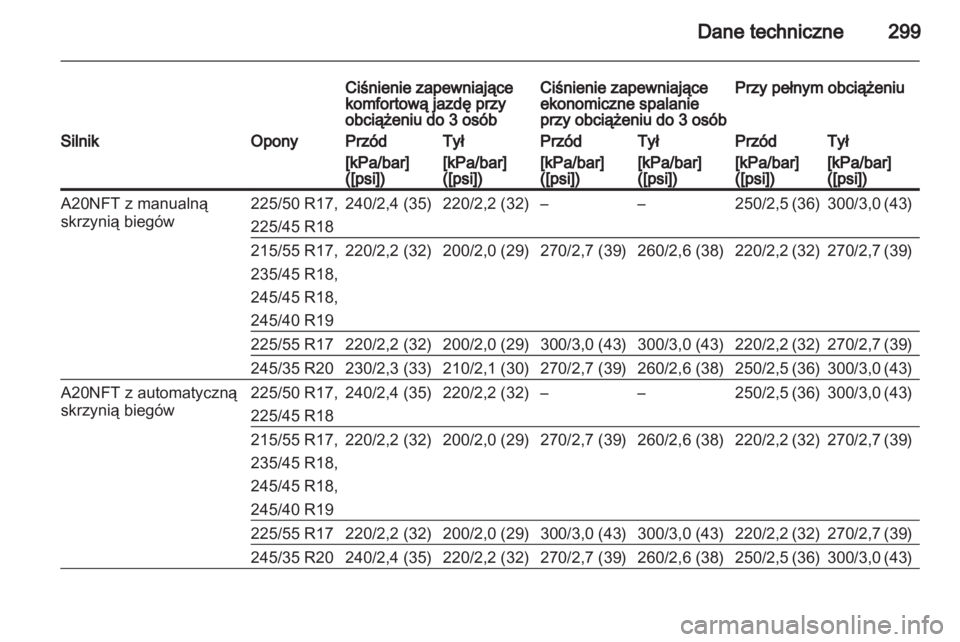 Dane techniczne 299

| | | Ciśnienie zapewniające komfortową jazdę przy obciążeniu do 3 osób | | Ciśnienie zapewniające ekonomiczne spalanie przy obciążeniu do 3 osób | | Przy pełnym obciążeniu | |
|---|---|---|---|---|---|---|---|
| Silnik | Opony | Przód | Tył | Przód | Tył | Przód | Tył |
| | | [kPa/bar] ([psi]) | [kPa/bar] ([psi]) | [kPa/bar] ([psi]) | [kPa/bar] ([psi]) | [kPa/bar] ([psi]) | [kPa/bar] ([psi]) |
| A20NFT z manualną skrzynią biegów | 225/50 R17, 225/45 R18 | 240/2,4 (35) | 220/2,2 (32) | – | – | 250/2,5 (36) | 300/3,0 (43) |
| | 215/55 R17, 235/45 R18, 245/45 R18, 245/40 R19 | 220/2,2 (32) | 200/2,0 (29) | 270/2,7 (39) | 260/2,6 (38) | 220/2,2 (32) | 270/2,7 (39) |
| | 225/55 R17 | 220/2,2 (32) | 200/2,0 (29) | 300/3,0 (43) | 300/3,0 (43) | 220/2,2 (32) | 270/2,7 (39) |
| | 245/35 R20 | 230/2,3 (33) | 210/2,1 (30) | 270/2,7 (39) | 260/2,6 (38) | 250/2,5 (36) | 300/3,0 (43) |
| A20NFT z automatyczną skrzynią biegów | 225/50 R17, 225/45 R18 | 240/2,4 (35) | 220/2,2 (32) | – | – | 250/2,5 (36) | 300/3,0 (43) |
| | 215/55 R17, 235/45 R18, 245/45 R18, 245/40 R19 | 220/2,2 (32) | 200/2,0 (29) | 270/2,7 (39) | 260/2,6 (38) | 220/2,2 (32) | 270/2,7 (39) |
| | 225/55 R17 | 220/2,2 (32) | 200/2,0 (29) | 300/3,0 (43) | 300/3,0 (43) | 220/2,2 (32) | 270/2,7 (39) |
| | 245/35 R20 | 240/2,4 (35) | 220/2,2 (32) | 270/2,7 (39) | 260/2,6 (38) | 250/2,5 (36) | 300/3,0 (43) |

carmanualsonline.info